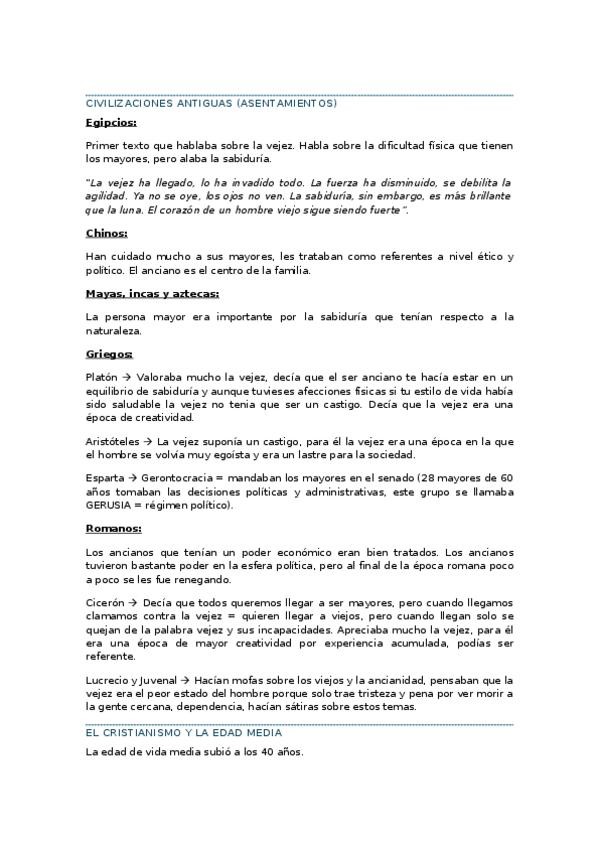 CIVILIZACIONES ANTIGUAS (ASENTAMIENTOS)

Egipcios:

Primer texto que hablaba sobre la vejez. Habla sobre la dificultad física que tienen los mayores, pero alaba la sabiduría.

"La vejez ha llegado, lo ha invadido todo. La fuerza ha disminuido, se debilita la agilidad. Ya no se oye, los ojos no ven. La sabiduría, sin embargo, es más brillante que la luna. El corazón de un hombre viejo sigue siendo fuerte".

Chinos:

Han cuidado mucho a sus mayores, les trataban como referentes a nivel ético y político. El anciano es el centro de la familia.

Mayas, incas y aztecas:

La persona mayor era importante por la sabiduría que tenían respecto a la naturaleza.

Griegos:

Platón → Valoraba mucho la vejez, decía que el ser anciano te hacía estar en un equilibrio de sabiduría y aunque tuvieses afecciones físicas si tu estilo de vida había sido saludable la vejez no tenia que ser un castigo. Decía que la vejez era una época de creatividad.

Aristóteles → La vejez suponía un castigo, para él la vejez era una época en la que el hombre se volvía muy egoísta y era un lastre para la sociedad.

Esparta → Gerontocracia = mandaban los mayores en el senado (28 mayores de 60 años tomaban las decisiones políticas y administrativas, este grupo se llamaba GERUSIA = régimen político).

Romanos:

Los ancianos que tenían un poder económico eran bien tratados. Los ancianos tuvieron bastante poder en la esfera política, pero al final de la época romana poco a poco se les fue renegando.

Cicerón → Decía que todos queremos llegar a ser mayores, pero cuando llegamos clamamos contra la vejez = quieren llegar a viejos, pero cuando llegan solo se quejan de la palabra vejez y sus incapacidades. Apreciaba mucho la vejez, para él era una época de mayor creatividad por experiencia acumulada, podías ser referente.

Lucrecio y Juvenal → Hacían mofas sobre los viejos y la ancianidad, pensaban que la vejez era el peor estado del hombre porque solo trae tristeza y pena por ver morir a la gente cercana, dependencia, hacían sátiras sobre estos temas.

EL CRISTIANISMO Y LA EDAD MEDIA

La edad de vida media subió a los 40 años.